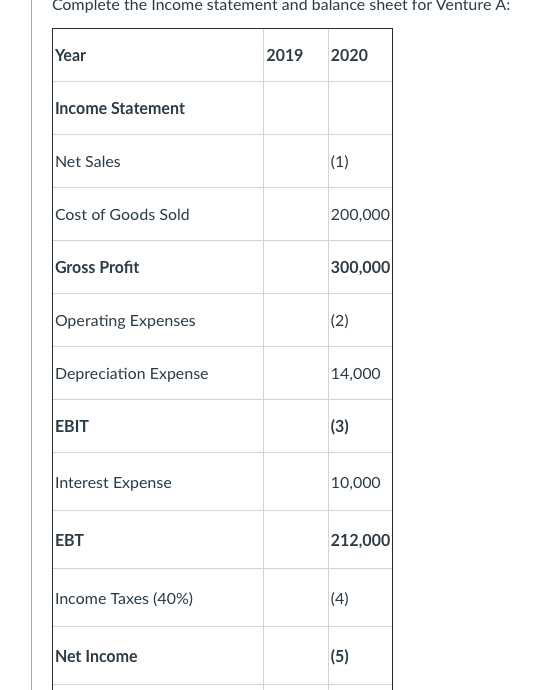 Complete the Income statement and balance sheet for Venture A:

| Year | 2019 | 2020 |
|---|---|---|
| Income Statement | | |
| Net Sales | | (1) |
| Cost of Goods Sold | | 200,000 |
| Gross Profit | | 300,000 |
| Operating Expenses | | (2) |
| Depreciation Expense | | 14,000 |
| EBIT | | (3) |
| Interest Expense | | 10,000 |
| EBT | | 212,000 |
| Income Taxes (40%) | | (4) |
| Net Income | | (5) |